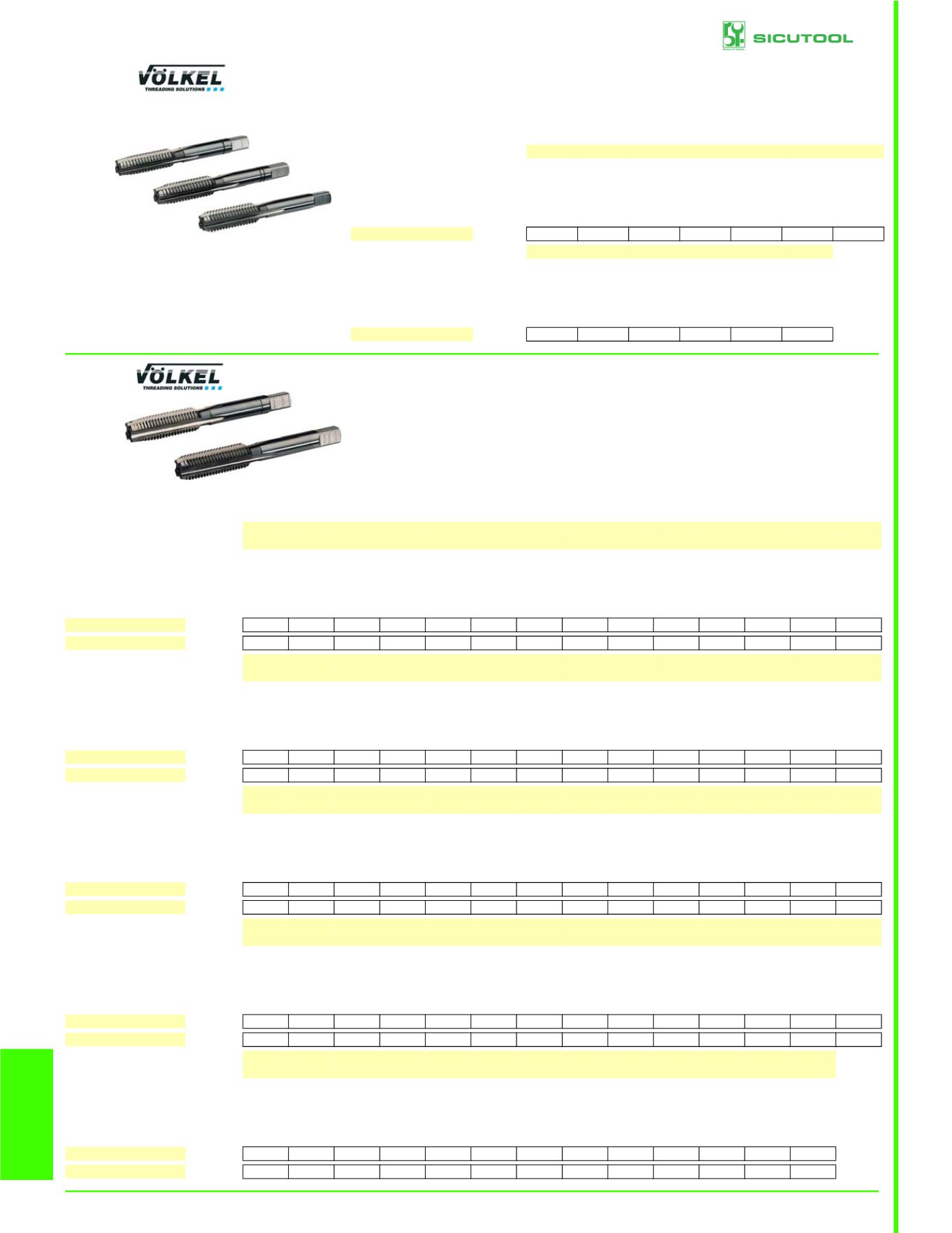 SICUTOOL

VÖLKEL
THREADING SOLUTIONS

VÖLKEL
THREADING SOLUTIONS